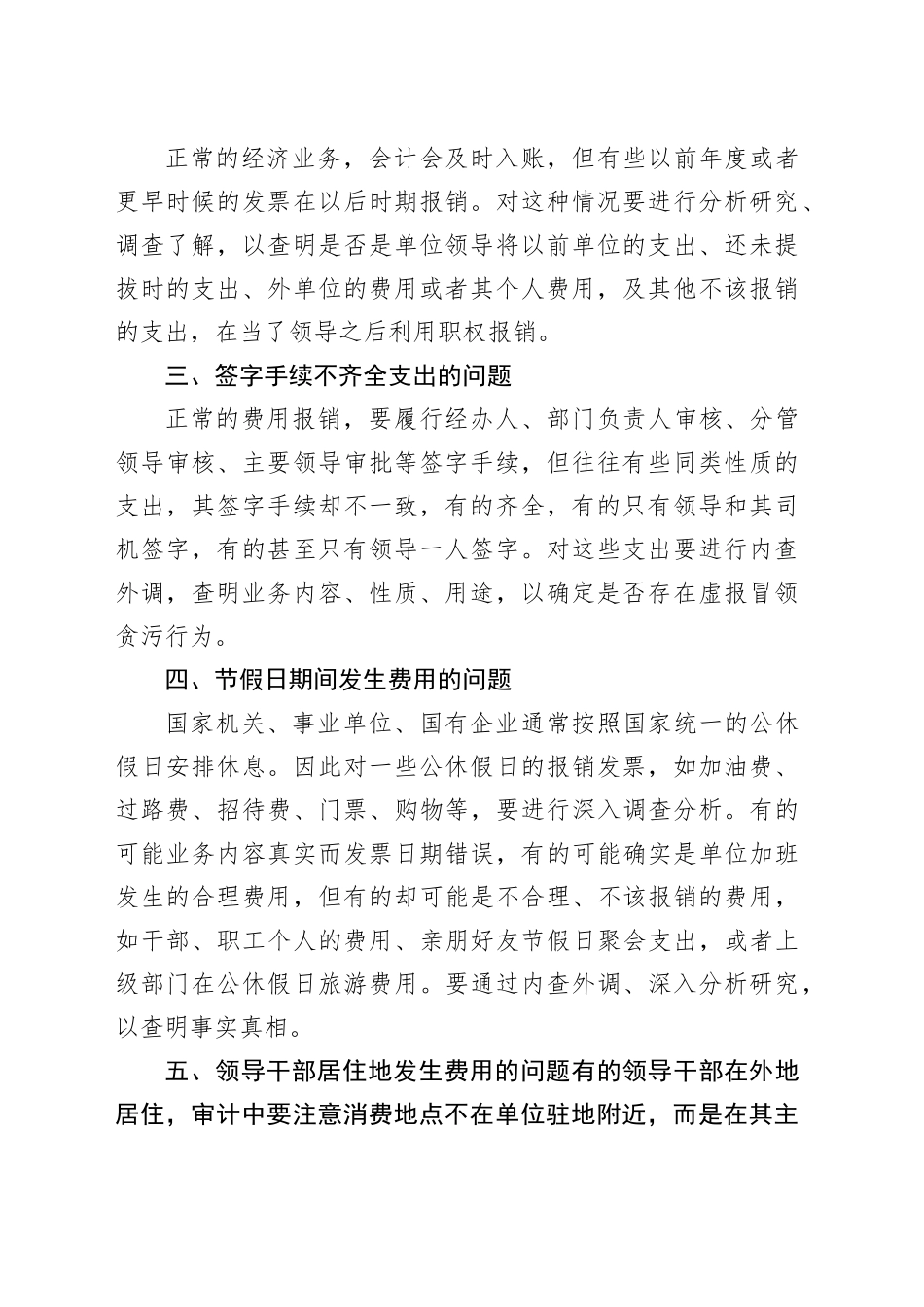 正常的经济业务，会计会及时入账，但有些以前年度或者更早时候的发票在以后时期报销。对这种情况要进行分析研究、调查了解，以查明是否是单位领导将以前单位的支出、还未提拔时的支出、外单位的费用或者其个人费用，及其他不该报销的支出，在当了领导之后利用职权报销。

三、签字手续不齐全支出的问题

正常的费用报销，要履行经办人、部门负责人审核、分管领导审核、主要领导审批等签字手续，但往往有些同类性质的支出，其签字手续却不一致，有的齐全，有的只有领导和其司机签字，有的甚至只有领导一人签字。对这些支出要进行内查外调，查明业务内容、性质、用途，以确定是否存在虚报冒领贪污行为。

四、节假日期间发生费用的问题

国家机关、事业单位、国有企业通常按照国家统一的公休假日安排休息。因此对一些公休假日的报销发票，如加油费、过路费、招待费、门票、购物等，要进行深入调查分析。有的可能业务内容真实而发票日期错误，有的可能确实是单位加班发生的合理费用，但有的却可能是不合理、不该报销的费用，如干部、职工个人的费用、亲朋好友节假日聚会支出，或者上级部门在公休假日旅游费用。要通过内查外调、深入分析研究，以查明事实真相。

五、领导干部居住地发生费用的问题有的领导干部在外地居住，审计中要注意消费地点不在单位驻地附近，而是在其主